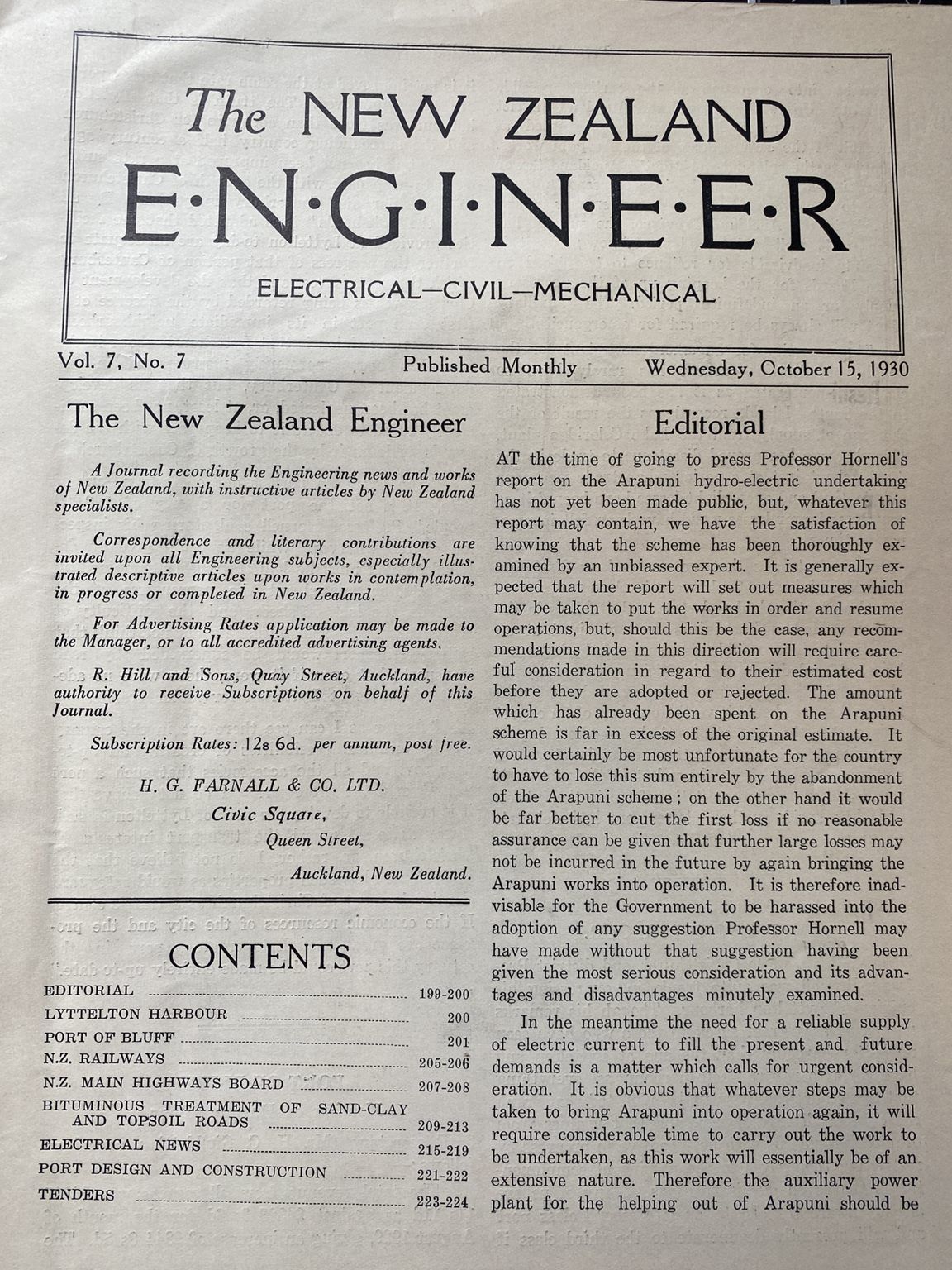 The NEW ZEALAND
E·N·G·I·N·E·E·R
ELECTRICAL—CIVIL—MECHANICAL

Vol. 7, No. 7 Published Monthly Wednesday, October 15, 1930

The New Zealand Engineer

A Journal recording the Engineering news and works of New Zealand, with instructive articles by New Zealand specialists.

Correspondence and literary contributions are invited upon all Engineering subjects, especially illustrated descriptive articles upon works in contemplation, in progress or completed in New Zealand.

For Advertising Rates application may be made to the Manager, or to all accredited advertising agents.

R. Hill and Sons, Quay Street, Auckland, have authority to receive Subscriptions on behalf of this Journal.

Subscription Rates: 12s 6d. per annum, post free.

H. G. FARNALL & CO. LTD.
Civic Square,
Queen Street,
Auckland, New Zealand.

CONTENTS

EDITORIAL 199-200
LYTTELTON HARBOUR 200
PORT OF BLUFF 201
N.Z. RAILWAYS 205-206
N.Z. MAIN HIGHWAYS BOARD 207-208
BITUMINOUS TREATMENT OF SAND-CLAY AND TOPSOIL ROADS 209-213
ELECTRICAL NEWS 215-219
PORT DESIGN AND CONSTRUCTION 221-222
TENDERS 223-224

Editorial

AT the time of going to press Professor Hornell's report on the Arapuni hydro-electric undertaking has not yet been made public, but, whatever this report may contain, we have the satisfaction of knowing that the scheme has been thoroughly examined by an unbiassed expert. It is generally expected that the report will set out measures which may be taken to put the works in order and resume operations, but, should this be the case, any recommendations made in this direction will require careful consideration in regard to their estimated cost before they are adopted or rejected. The amount which has already been spent on the Arapuni scheme is far in excess of the original estimate. It would certainly be most unfortunate for the country to have to lose this sum entirely by the abandonment of the Arapuni scheme; on the other hand it would be far better to cut the first loss if no reasonable assurance can be given that further large losses may not be incurred in the future by again bringing the Arapuni works into operation. It is therefore inadvisable for the Government to be harassed into the adoption of any suggestion Professor Hornell may have made without that suggestion having been given the most serious consideration and its advantages and disadvantages minutely examined.

In the meantime the need for a reliable supply of electric current to fill the present and future demands is a matter which calls for urgent consideration. It is obvious that whatever steps may be taken to bring Arapuni into operation again, it will require considerable time to carry out the work to be undertaken, as this work will essentially be of an extensive nature. Therefore the auxiliary power plant for the helping out of Arapuni should be